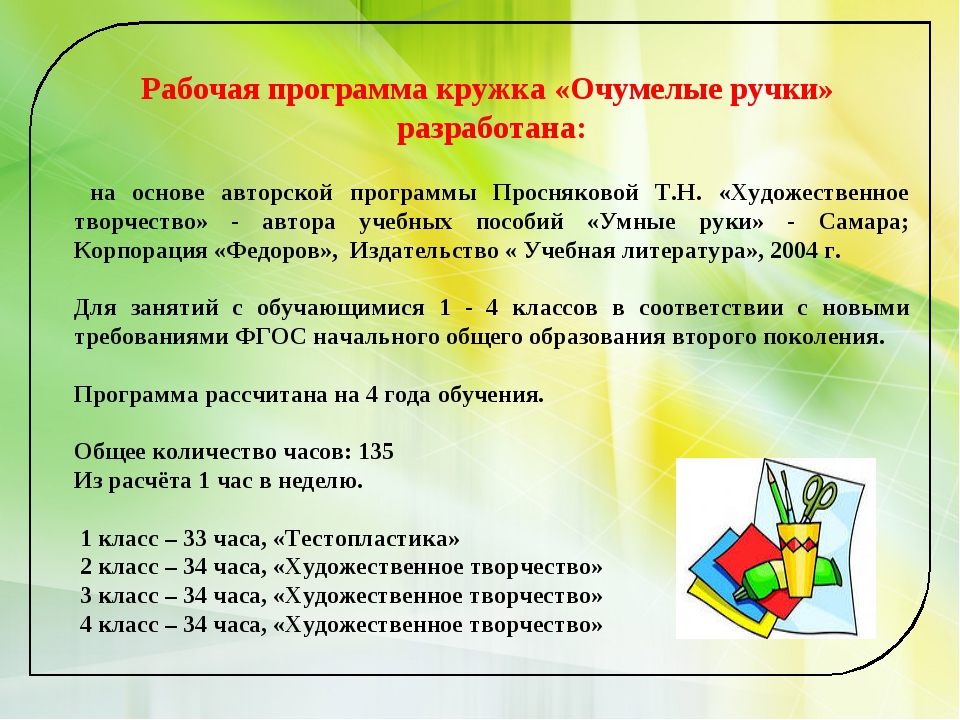 Рабочая программа кружка «Очумелые ручки» разработана:

на основе авторской программы Просняковой Т.Н. «Художественное творчество» - автора учебных пособий «Умные руки» - Самара; Корпорация «Федоров», Издательство « Учебная литература», 2004 г.

Для занятий с обучающимися 1 - 4 классов в соответствии с новыми требованиями ФГОС начального общего образования второго поколения.

Программа рассчитана на 4 года обучения.

Общее количество часов: 135
Из расчёта 1 час в неделю.

1 класс – 33 часа, «Тестопластика»
2 класс – 34 часа, «Художественное творчество»
3 класс – 34 часа, «Художественное творчество»
4 класс – 34 часа, «Художественное творчество»